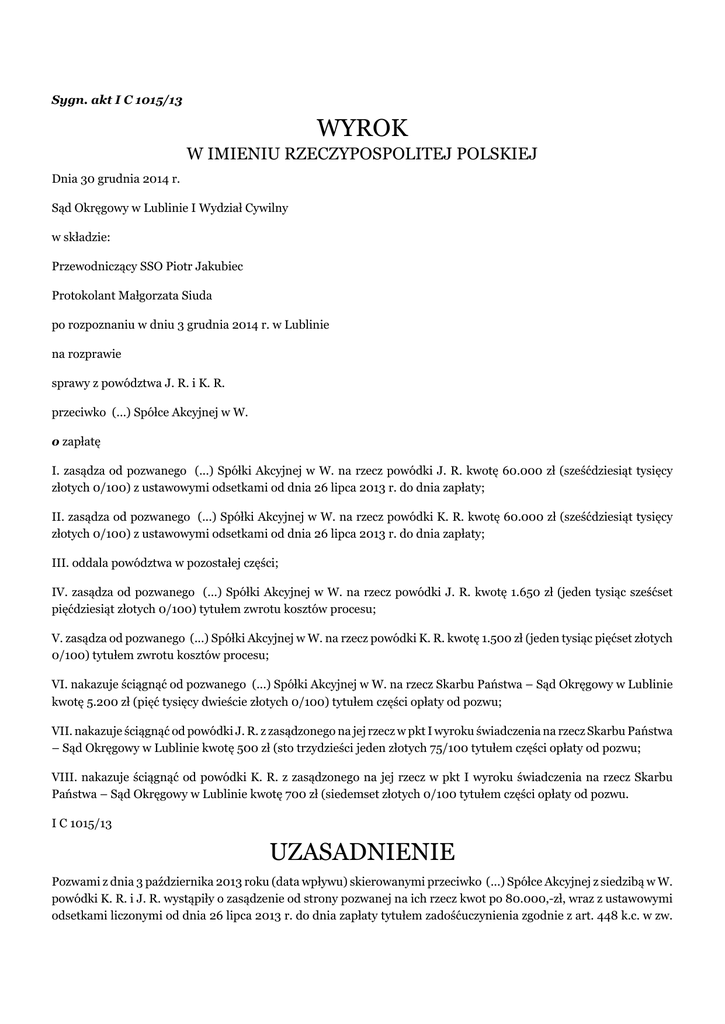 Sygn. akt I C 1015/13

WYROK
W IMIENIU RZECZYPOSPOLITEJ POLSKIEJ

Dnia 30 grudnia 2014 r.

Sąd Okręgowy w Lublinie I Wydział Cywilny

w składzie:

Przewodniczący SSO Piotr Jakubiec

Protokolant Małgorzata Siuda

po rozpoznaniu w dniu 3 grudnia 2014 r. w Lublinie

na rozprawie

sprawy z powództwa J. R. i K. R.

przeciwko (...) Spółce Akcyjnej w W.

o zapłatę

I. zasądza od pozwanego (...) Spółki Akcyjnej w W. na rzecz powódki J. R. kwotę 60.000 zł (sześćdziesiąt tysięcy złotych 0/100) z ustawowymi odsetkami od dnia 26 lipca 2013 r. do dnia zapłaty;

II. zasądza od pozwanego (...) Spółki Akcyjnej w W. na rzecz powódki K. R. kwotę 60.000 zł (sześćdziesiąt tysięcy złotych 0/100) z ustawowymi odsetkami od dnia 26 lipca 2013 r. do dnia zapłaty;

III. oddala powództwa w pozostałej części;

IV. zasądza od pozwanego (...) Spółki Akcyjnej w W. na rzecz powódki J. R. kwotę 1.650 zł (jeden tysiąc sześćset pięćdziesiąt złotych 0/100) tytułem zwrotu kosztów procesu;

V. zasądza od pozwanego (...) Spółki Akcyjnej w W. na rzecz powódki K. R. kwotę 1.500 zł (jeden tysiąc pięćset złotych 0/100) tytułem zwrotu kosztów procesu;

VI. nakazuje ściągnąć od pozwanego (...) Spółki Akcyjnej w W. na rzecz Skarbu Państwa – Sąd Okręgowy w Lublinie kwotę 5.200 zł (pięć tysięcy dwieście złotych 0/100) tytułem części opłaty od pozwu;

VII. nakazuje ściągnąć od powódki J. R. z zasądzonego na jej rzecz w pkt I wyroku świadczenia na rzecz Skarbu Państwa – Sąd Okręgowy w Lublinie kwotę 500 zł (sto trzydzieści jeden złotych 75/100 tytułem części opłaty od pozwu;

VIII. nakazuje ściągnąć od powódki K. R. z zasądzonego na jej rzecz w pkt I wyroku świadczenia na rzecz Skarbu Państwa – Sąd Okręgowy w Lublinie kwotę 700 zł (siedemset złotych 0/100 tytułem części opłaty od pozwu.

I C 1015/13

UZASADNIENIE

Pozwami z dnia 3 października 2013 roku (data wpływu) skierowanymi przeciwko (...) Spółce Akcyjnej z siedzibą w W. powódki K. R. i J. R. wystąpiły o zasądzenie od strony pozwanej na ich rzecz kwot po 80.000,-zł, wraz z ustawowymi odsetkami liczonymi od dnia 26 lipca 2013 r. do dnia zapłaty tytułem zadośćuczynienia zgodnie z art. 448 k.c. w zw.